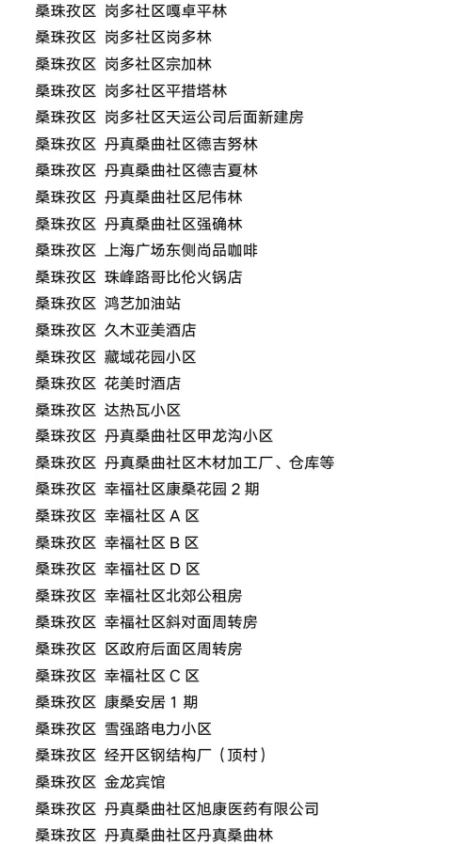 桑珠孜区 岗多社区嘎卓平林
桑珠孜区 岗多社区岗多林
桑珠孜区 岗多社区宗加林
桑珠孜区 岗多社区平措塔林
桑珠孜区 岗多社区天运公司后面新建房
桑珠孜区 丹真桑曲社区德吉努林
桑珠孜区 丹真桑曲社区德吉夏林
桑珠孜区 丹真桑曲社区尼伟林
桑珠孜区 丹真桑曲社区强确林
桑珠孜区 上海广场东侧尚品咖啡
桑珠孜区 珠峰路哥比伦火锅店
桑珠孜区 鸿艺加油站
桑珠孜区 久木亚美酒店
桑珠孜区 藏域花园小区
桑珠孜区 花美时酒店
桑珠孜区 达热瓦小区
桑珠孜区 丹真桑曲社区甲龙沟小区
桑珠孜区 丹真桑曲社区木材加工厂、仓库等
桑珠孜区 幸福社区康桑花园 2 期
桑珠孜区 幸福社区 A 区
桑珠孜区 幸福社区 B 区
桑珠孜区 幸福社区 D 区
桑珠孜区 幸福社区北郊公租房
桑珠孜区 幸福社区斜对面周转房
桑珠孜区 区政府后面区周转房
桑珠孜区 幸福社区 C 区
桑珠孜区 康桑安居 1 期
桑珠孜区 雪强路电力小区
桑珠孜区 经开区钢结构厂（顶村）
桑珠孜区 金龙宾馆
桑珠孜区 丹真桑曲社区旭康医药有限公司
桑珠孜区 丹真桑曲社区丹真桑曲林